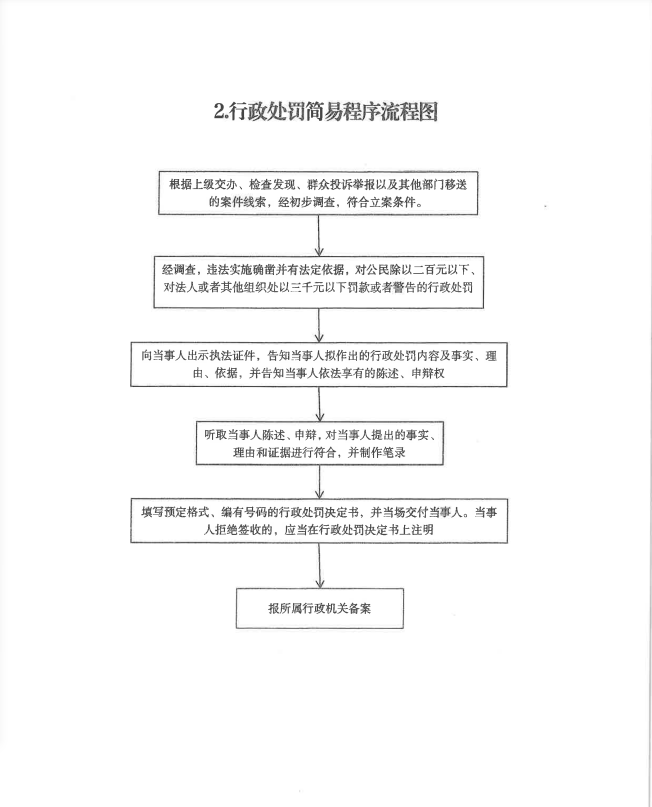 2.行政处罚简易程序流程图

根据上级交办、检查发现、群众投诉举报以及其他部门移送的案件线索，经初步调查，符合立案条件。

经调查，违法实施确凿并有法定依据，对公民除以二百元以下、对法人或者其他组织处以三千元以下罚款或者警告的行政处罚

向当事人出示执法证件，告知当事人拟作出的行政处罚内容及事实、理由、依据，并告知当事人依法享有的陈述、申辩权

听取当事人陈述、申辩，对当事人提出的事实、理由和证据进行符合，并制作笔录

填写预定格式、编有号码的行政处罚决定书，并当场交付当事人。当事人拒绝签收的，应当在行政处罚决定书上注明

报所属行政机关备案